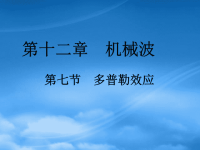 第十二章　机械波

第七节　多普勒效应